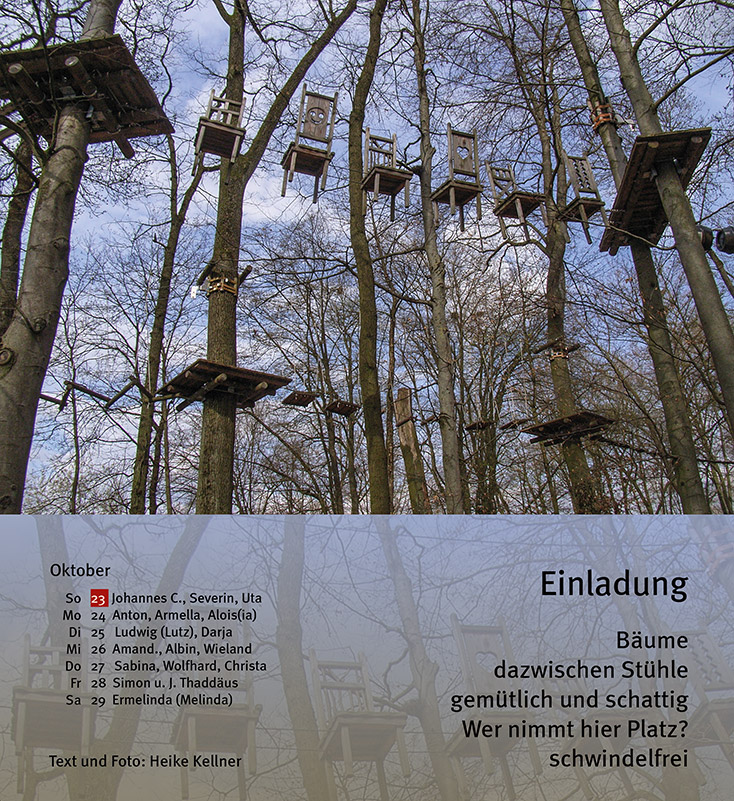 Oktober

So 23 Johannes C., Severin, Uta
Mo 24 Anton, Armella, Alois(ia)
Di 25 Ludwig (Lutz), Darja
Mi 26 Amand., Albin, Wieland
Do 27 Sabina, Wolfhard, Christa
Fr 28 Simon u. J. Thaddäus
Sa 29 Ermelinda (Melinda)

Text und Foto: Heike Kellner

Einladung

Bäume
dazwischen Stühle
gemütlich und schattig
Wer nimmt hier Platz?
schwindelfrei